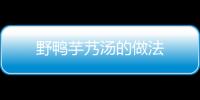 野鸭芋艿汤的做法